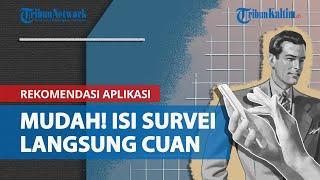 TribunNetwork

TribunKaltim

REKOMENDASI APLIKASI

MUDAH! ISI SURVEI LANGSUNG CUAN